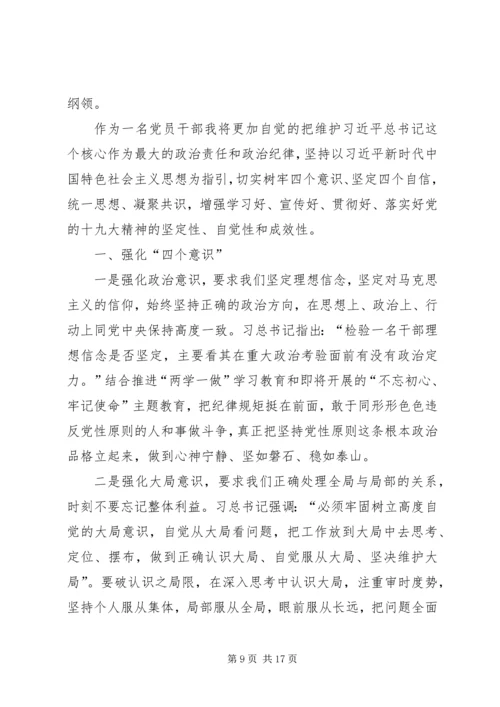 纲领。

作为一名党员干部我将更加自觉的把维护习近平总书记这个核心作为最大的政治责任和政治纪律，坚持以习近平新时代中国特色社会主义思想为指引，切实树牢四个意识、坚定四个自信，统一思想、凝聚共识，增强学习好、宣传好、贯彻好、落实好党的十九大精神的坚定性、自觉性和成效性。

一、强化“四个意识”

一是强化政治意识，要求我们坚定理想信念，坚定对马克思主义的信仰，始终坚持正确的政治方向，在思想上、政治上、行动上同党中央保持高度一致。习总书记指出：“检验一名干部理想信念是否坚定，主要看其在重大政治考验面前有没有政治定力。”结合推进“两学一做”学习教育和即将开展的“不忘初心、牢记使命”主题教育，把纪律规矩挺在前面，敢于同形形色色违反党性原则的人和事做斗争，真正把坚持党性原则这条根本政治品格立起来，做到心神宁静、坚如磐石、稳如泰山。

二是强化大局意识，要求我们正确处理全局与局部的关系，时刻不要忘记整体利益。习总书记强调：“必须牢固树立高度自觉的大局意识，自觉从大局看问题，把工作放到大局中去思考、定位、摆布，做到正确认识大局、自觉服从大局、坚决维护大局”。要破认识之局限，在深入思考中认识大局，注重审时度势，坚持个人服从集体，局部服从全局，眼前服从长远，把问题全面

第 9 页 共 17 页